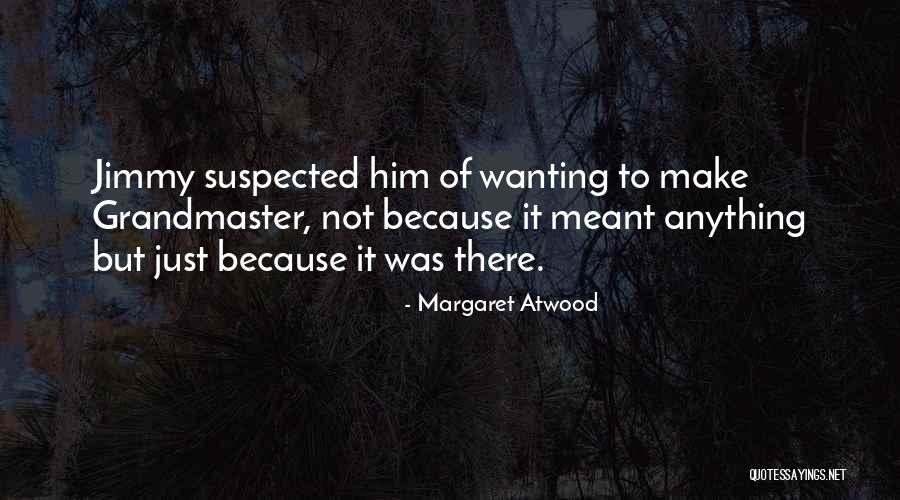 Jimmy suspected him of wanting to make Grandmaster, not because it meant anything but just because it was there.

- Margaret Atwood

QUOTESSAYINGS.NET